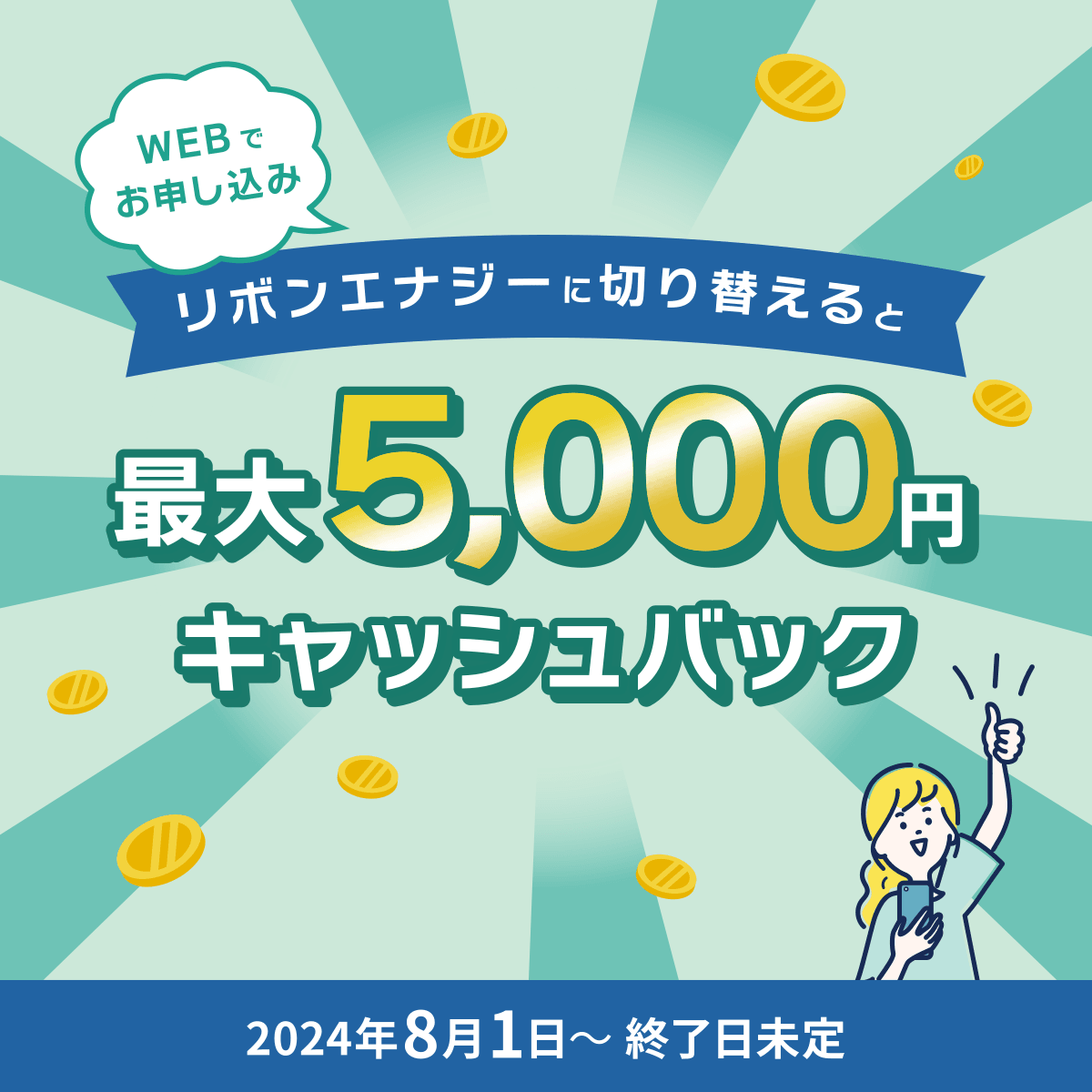 WEBで
お申し込み

リボンエナジーに切り替えると

最大5,000円
キャッシュバック

2024年8月1日〜 終了日未定